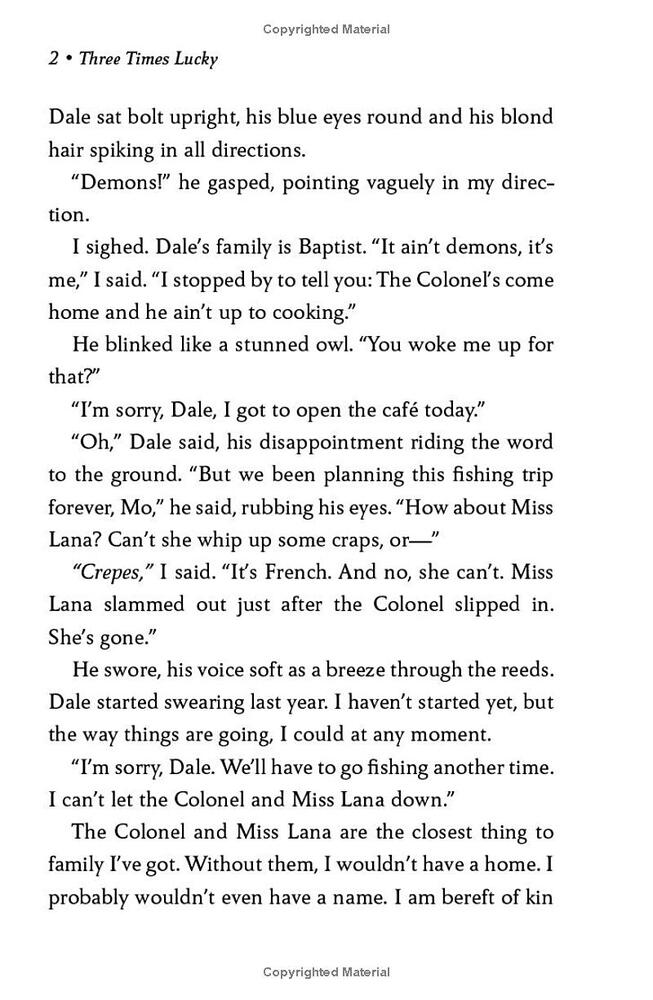 Copyrighted Material

2 • Three Times Lucky

Dale sat bolt upright, his blue eyes round and his blond hair spiking in all directions.

"Demons!" he gasped, pointing vaguely in my direction.

I sighed. Dale's family is Baptist. "It ain't demons, it's me," I said. "I stopped by to tell you: The Colonel's come home and he ain't up to cooking."

He blinked like a stunned owl. "You woke me up for that?"

"I'm sorry, Dale, I got to open the café today."

"Oh," Dale said, his disappointment riding the word to the ground. "But we been planning this fishing trip forever, Mo," he said, rubbing his eyes. "How about Miss Lana? Can't she whip up some craps, or—"

"Crepes," I said. "It's French. And no, she can't. Miss Lana slammed out just after the Colonel slipped in. She's gone."

He swore, his voice soft as a breeze through the reeds. Dale started swearing last year. I haven't started yet, but the way things are going, I could at any moment.

"I'm sorry, Dale. We'll have to go fishing another time. I can't let the Colonel and Miss Lana down."

The Colonel and Miss Lana are the closest thing to family I've got. Without them, I wouldn't have a home. I probably wouldn't even have a name. I am bereft of kin

Copyrighted Material